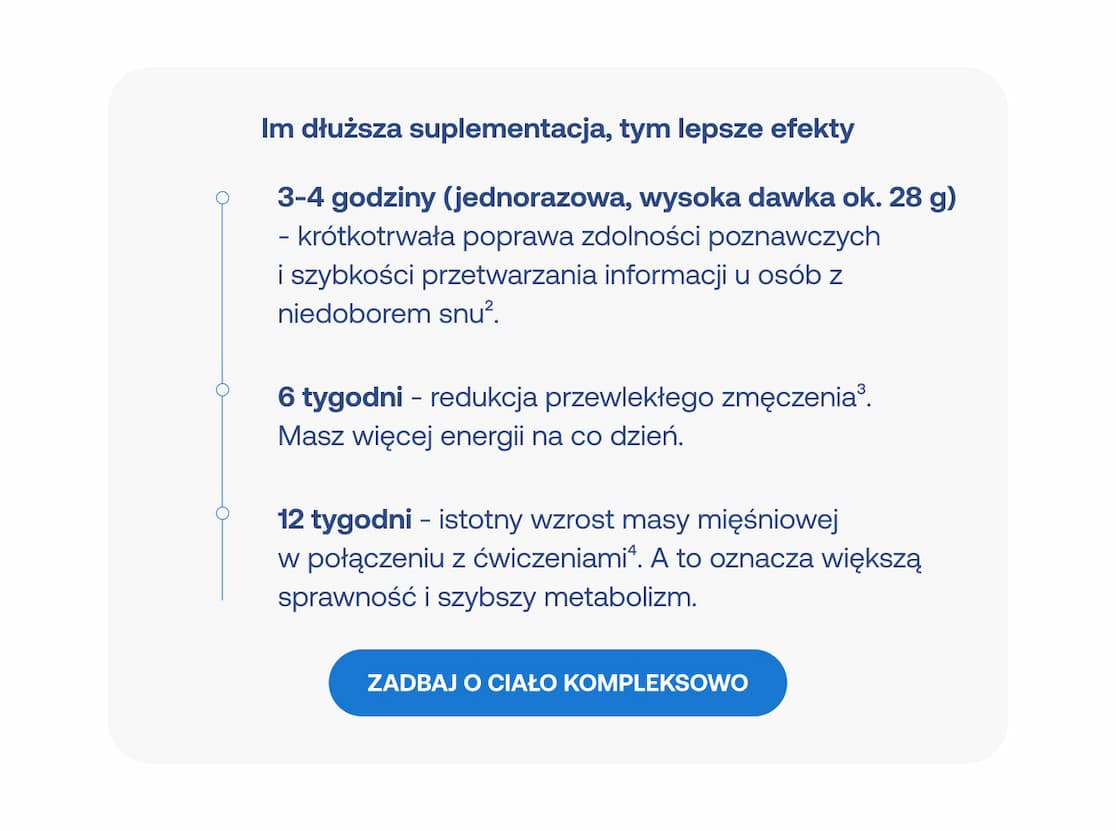 Im dłuższa suplementacja, tym lepsze efekty

3-4 godziny (jednorazowa, wysoka dawka ok. 28 g) - krótkotrwała poprawa zdolności poznawczych i szybkości przetwarzania informacji u osób z niedoborem snu$^2$.

6 tygodni - redukcja przewlekłego zmęczenia$^3$. Masz więcej energii na co dzień.

12 tygodni - istotny wzrost masy mięśniowej w połączeniu z ćwiczeniami$^4$. A to oznacza większą sprawność i szybszy metabolizm.

ZADBAJ O CIAŁO KOMPLEKSOWO